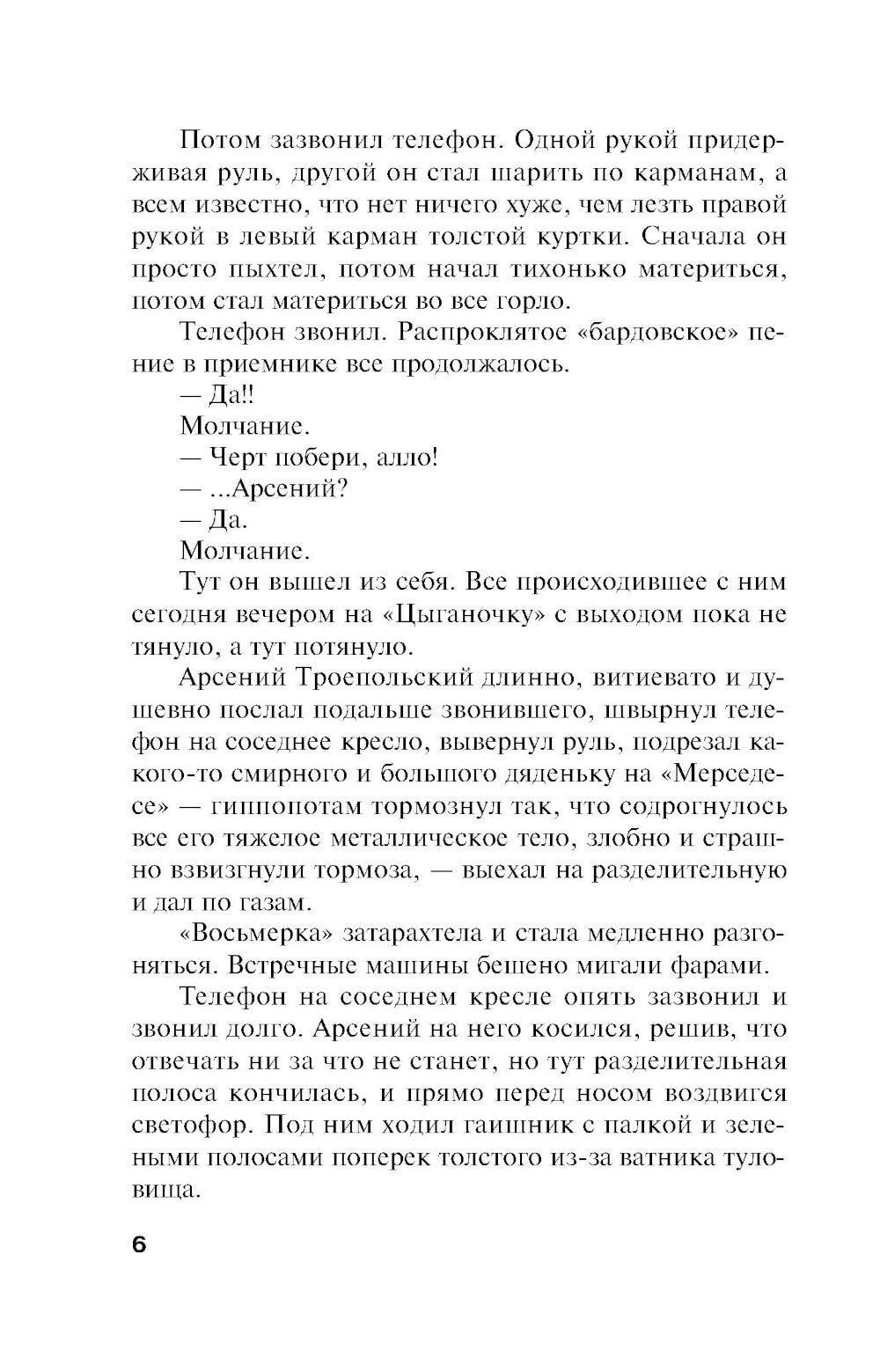 Потом зазвонил телефон. Одной рукой придерживая руль, другой он стал шарить по карманам, а всем известно, что нет ничего хуже, чем лезть правой рукой в левый карман толстой куртки. Сначала он просто пыхтел, потом начал тихонько материться, потом стал материться во все горло.

Телефон звонил. Распроклятое «бардовское» пение в приемнике все продолжалось.

— Да!!

Молчание.

— Черт побери, алло!

— ...Арсений?

— Да.

Молчание.

Тут он вышел из себя. Все происходившее с ним сегодня вечером на «Цыганочку» с выходом пока не тянуло, а тут потянуло.

Арсений Троепольский длинно, витиевато и душевно послал подальше звонившего, швырнул телефон на соседнее кресло, вывернул руль, подрезал какого-то смирного и большого дяденьку на «Мерседесе» — гиппопотам тормознул так, что содрогнулось все его тяжелое металлическое тело, злобно и страшно взвизгнули тормоза, — выехал на разделительную и дал по газам.

«Восьмерка» затарахтела и стала медленно разгоняться. Встречные машины бешено мигали фарами.

Телефон на соседнем кресле опять зазвонил и звонил долго. Арсений на него косился, решив, что отвечать ни за что не станет, но тут разделительная полоса кончилась, и прямо перед носом воздвигся светофор. Под ним ходил гаишник с палкой и зелеными полосами поперек толстого из-за ватника туловища.

6